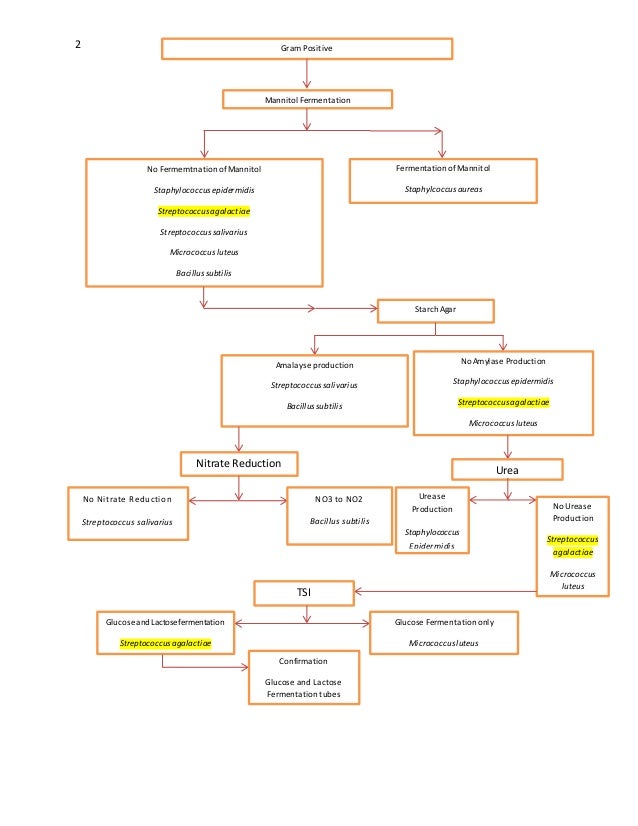 2

Gram Positive

Mannitol Fermentation

No Fermemtnation of Mannitol

Staphylococcus epidermidis

Streptococcusagalactiae

Streptococcus salivarius

Micrococcus luteus

Bacillus subtilis

Fermentation of Mannitol

Staphylcoccus aureas

Starch Agar

Amalayse production

Streptococcus salivarius

Bacillus subtilis

No Amylase Production

Staphylococcus epidermidis

Streptococcusagalactiae

Micrococcus luteus

Nitrate Reduction

No Nitrate Reduction

Streptococcus salivarius

NO3 to NO2

Bacillus subtilis

Urea

Urease Production

Staphylococcus Epidermidis

No Urease Production

Streptococcus agalactiae

Micrococcus luteus

TSI

Glucose and Lactose fermentation

Streptococcus agalactiae

Glucose Fermentation only

Micrococcus luteus

Confirmation

Glucose and Lactose Fermentation tubes